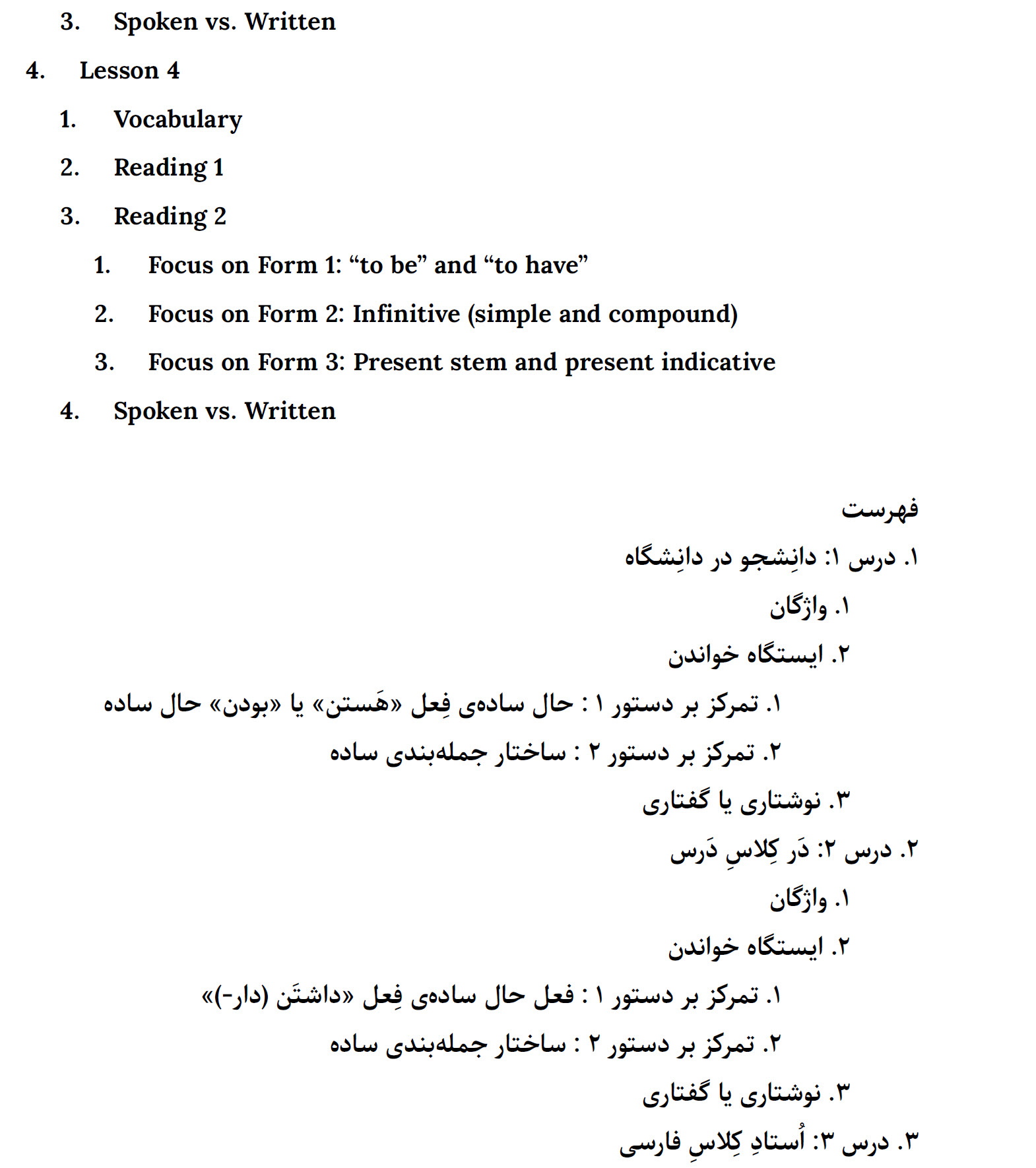 3. Spoken vs. Written

4. Lesson 4

1. Vocabulary

2. Reading 1

3. Reading 2

1. Focus on Form 1: “to be” and “to have”

2. Focus on Form 2: Infinitive (simple and compound)

3. Focus on Form 3: Present stem and present indicative

4. Spoken vs. Written

فهرست

۱. درس ۱: دانِشجو در دانِشگاه

۱. واژگان

۲. ایستگاه خواندن

۱. تمرکز بر دستور ۱ : حال ساده‌ی فِعل «هَستن» یا «بودن» حال ساده

۲. تمرکز بر دستور ۲ : ساختار جمله‌بندی ساده

۳. نوشتاری یا گفتاری

۲. درس ۲: دَر کِلاسِ دَرس

۱. واژگان

۲. ایستگاه خواندن

۱. تمرکز بر دستور ۱ : فعل حال ساده‌ی فِعل «داشتَن (دار-)»

۲. تمرکز بر دستور ۲ : ساختار جمله‌بندی ساده

۳. نوشتاری یا گفتاری

۳. درس ۳: اُستادِ کِلاسِ فارسی